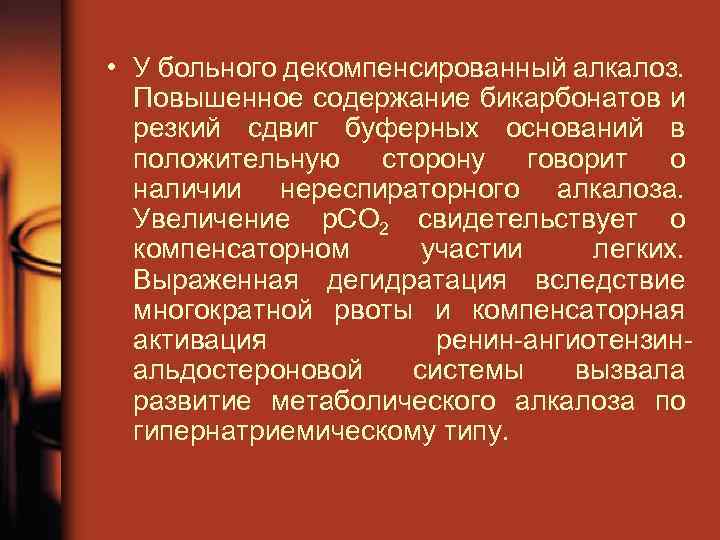 • У больного декомпенсированный алкалоз. Повышенное содержание бикарбонатов и резкий сдвиг буферных оснований в положительную сторону говорит о наличии нереспираторного алкалоза. Увеличение $pCO_2$ свидетельствует о компенсаторном участии легких. Выраженная дегидратация вследствие многократной рвоты и компенсаторная активация ренин-ангиотензин-альдостероновой системы вызвала развитие метаболического алкалоза по гипернатриемическому типу.